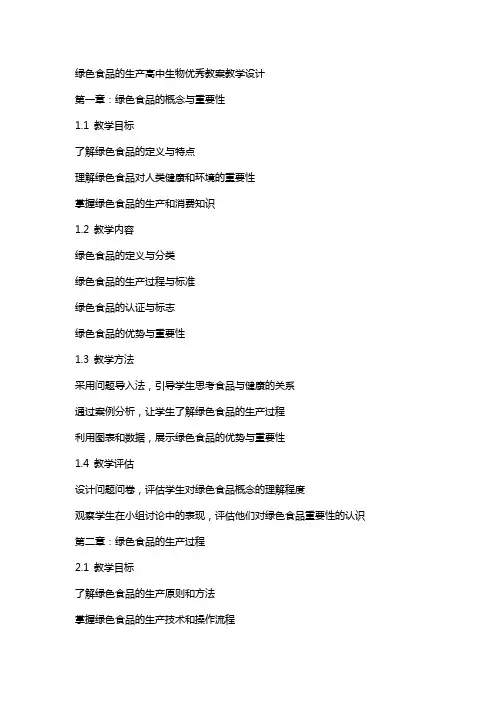 绿色食品的生产高中生物优秀教案教学设计

第一章：绿色食品的概念与重要性

1.1 教学目标

了解绿色食品的定义与特点

理解绿色食品对人类健康和环境的重要性

掌握绿色食品的生产和消费知识

1.2 教学内容

绿色食品的定义与分类

绿色食品的生产过程与标准

绿色食品的认证与标志

绿色食品的优势与重要性

1.3 教学方法

采用问题导入法，引导学生思考食品与健康的关系

通过案例分析，让学生了解绿色食品的生产过程

利用图表和数据，展示绿色食品的优势与重要性

1.4 教学评估

设计问题问卷，评估学生对绿色食品概念的理解程度

观察学生在小组讨论中的表现，评估他们对绿色食品重要性的认识

第二章：绿色食品的生产过程

2.1 教学目标

了解绿色食品的生产原则和方法

掌握绿色食品的生产技术和操作流程